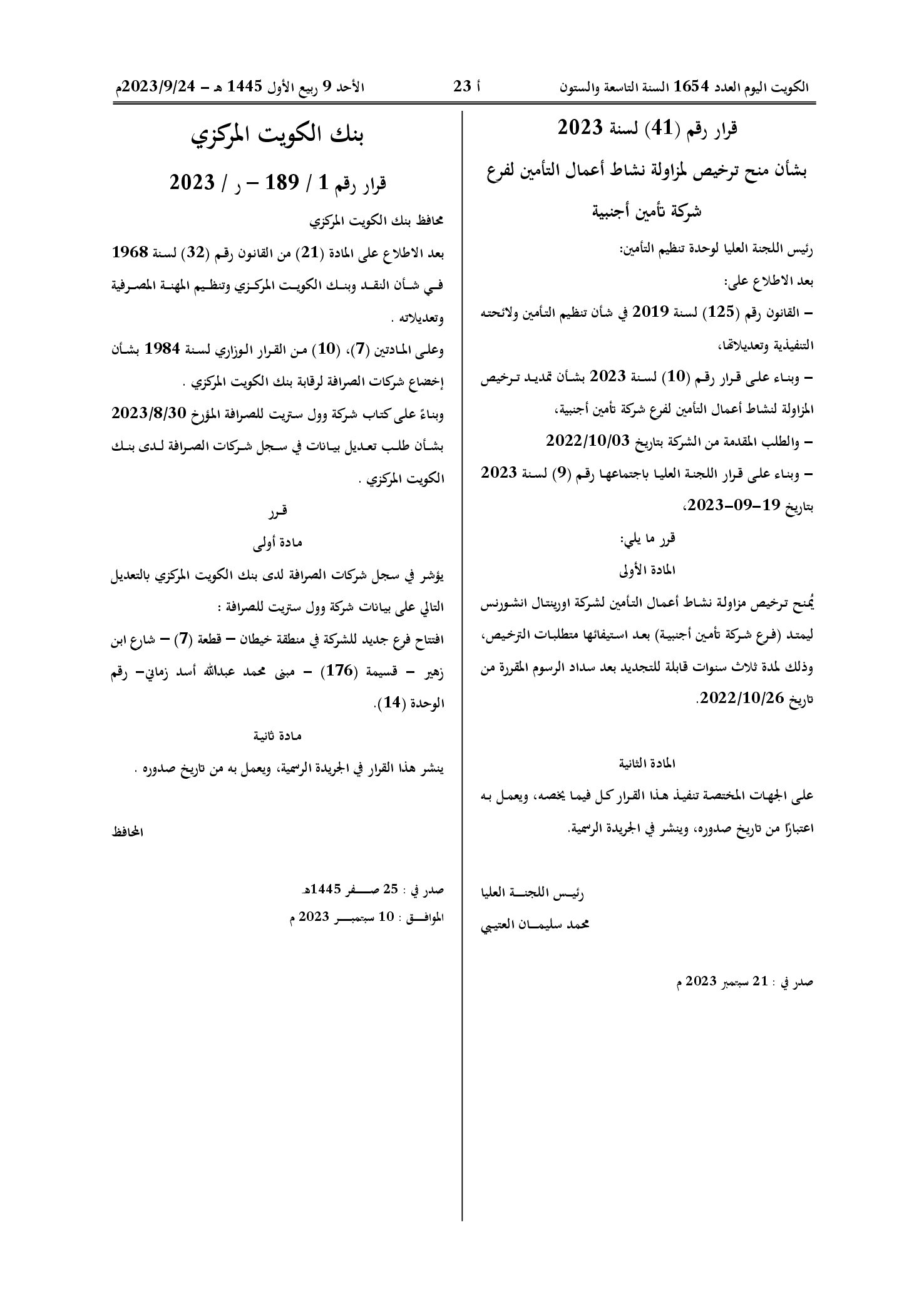 الكويت اليوم العدد 1654 السنة التاسعة والستون

أ 23

الأحد 9 ربيع الأول 1445 هـ – 2023/9/24م

قرار رقم (41) لسنة 2023

بشأن منح ترخيص لمزاولة نشاط أعمال التأمين لفرع شركة تأمين أجنبية

رئيس اللجنة العليا لوحدة تنظيم التأمين:

بعد الاطلاع على:

– القانون رقم (125) لسنة 2019 في شأن تنظيم التأمين ولائحته التنفيذية وتعديلاتها،

– وبناء على قرار رقم (10) لسنة 2023 بشأن تمديد ترخيص المزاولة لنشاط أعمال التأمين لفرع شركة تأمين أجنبية،

– والطلب المقدمة من الشركة بتاريخ 2022/10/03

– وبناء على قرار اللجنة العليا باجتماعها رقم (9) لسنة 2023 بتاريخ 19–09–2023،

قرر ما يلي:

المادة الأولى

يُمنح ترخيص مزاولة نشاط أعمال التأمين لشركة اورينتال انشورنس ليمتد (فرع شركة تأمين أجنبية) بعد استيفائها متطلبات الترخيص، وذلك لمدة ثلاث سنوات قابلة للتجديد بعد سداد الرسوم المقررة من تاريخ 2022/10/26.

المادة الثانية

على الجهات المختصة تنفيذ هذا القرار كل فيما يخصه، ويعمل به اعتبارًا من تاريخ صدوره، وينشر في الجريدة الرسمية.

رئيس اللجنة العليا

محمد سليمان العتيبي

صدر في : 21 سبتمبر 2023 م

بنك الكويت المركزي

قرار رقم 1 / 189 – ر / 2023

محافظ بنك الكويت المركزي

بعد الاطلاع على المادة (21) من القانون رقم (32) لسنة 1968 في شأن النقد وبنك الكويت المركزي وتنظيم المهنة المصرفية وتعديلاته .

وعلى المادتين (7)، (10) من القرار الوزاري لسنة 1984 بشأن إخضاع شركات الصرافة لرقابة بنك الكويت المركزي .

وبناءً على كتاب شركة وول ستريت للصرافة المؤرخ 2023/8/30 بشأن طلب تعديل بيانات في سجل شركات الصرافة لدى بنك الكويت المركزي .

قرر

مادة أولى

يؤشر في سجل شركات الصرافة لدى بنك الكويت المركزي بالتعديل التالي على بيانات شركة وول ستريت للصرافة :

افتتاح فرع جديد للشركة في منطقة خيطان – قطعة (7) – شارع ابن زهير – قسيمة (176) – مبنى محمد عبدالله أسد زماني– رقم الوحدة (14).

مادة ثانية

ينشر هذا القرار في الجريدة الرسمية، ويعمل به من تاريخ صدوره .

المحافظ

صدر في : 25 صفر 1445هـ

الموافق : 10 سبتمبر 2023 م